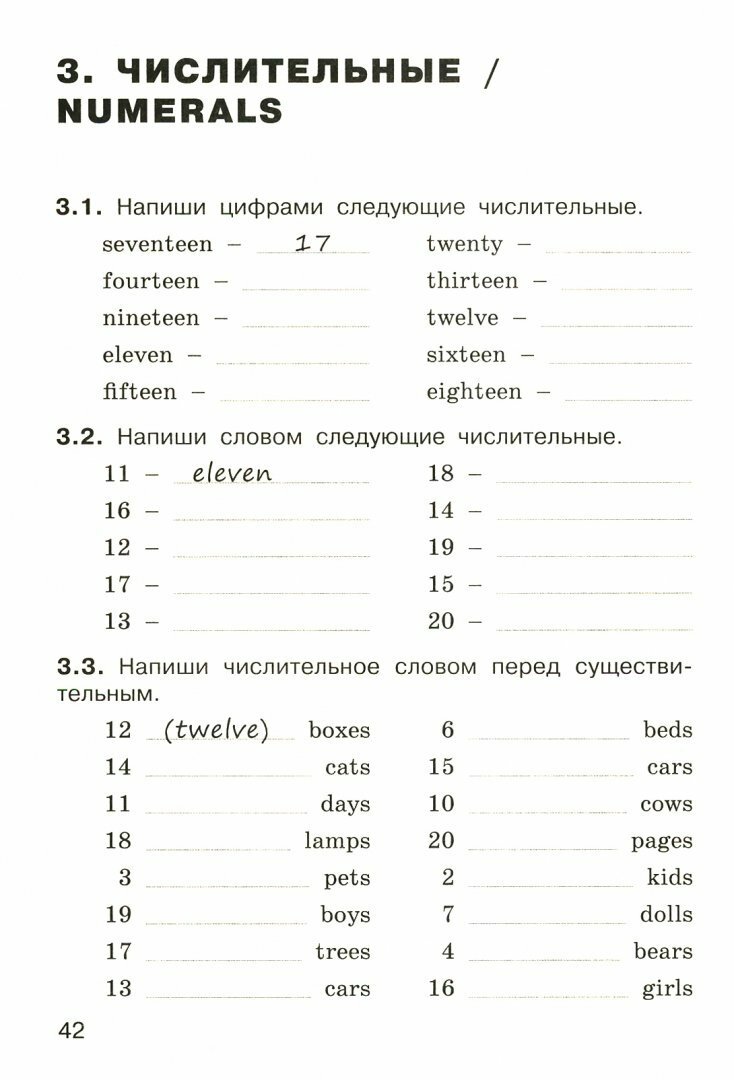 3. ЧИСЛИТЕЛЬНЫЕ / NUMERALS

3.1. Напиши цифрами следующие числительные.

seventeen – 17
fourteen –
nineteen –
eleven –
fifteen –

twenty –
thirteen –
twelve –
sixteen –
eighteen –

3.2. Напиши словом следующие числительные.

11 – eleven
16 –
12 –
17 –
13 –

18 –
14 –
19 –
15 –
20 –

3.3. Напиши числительное словом перед существительным.

12 (twelve) boxes
14 cats
11 days
18 lamps
3 pets
19 boys
17 trees
13 cars

6 beds
15 cars
10 cows
20 pages
2 kids
7 dolls
4 bears
16 girls

42